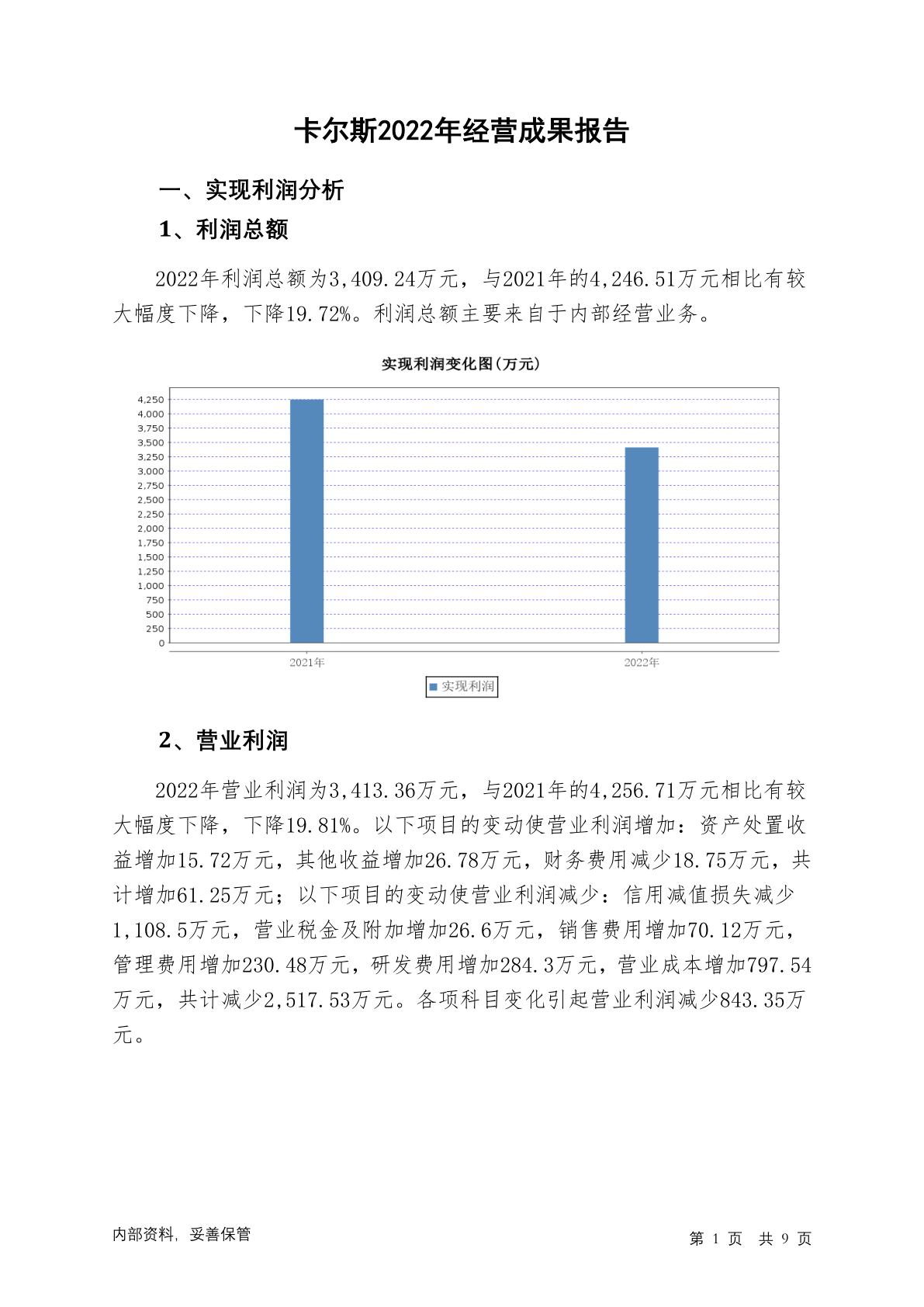 卡尔斯2022年经营成果报告

一、实现利润分析

1、利润总额

2022年利润总额为3,409.24万元，与2021年的4,246.51万元相比有较大幅度下降，下降19.72%。利润总额主要来自于内部经营业务。

实现利润变化图(万元)

4,250
4,000
3,750
3,500
3,250
3,000
2,750
2,500
2,250
2,000
1,750
1,500
1,250
1,000
750
500
250
0

2021年
2022年

实现利润

2、营业利润

2022年营业利润为3,413.36万元，与2021年的4,256.71万元相比有较大幅度下降，下降19.81%。以下项目的变动使营业利润增加：资产处置收益增加15.72万元，其他收益增加26.78万元，财务费用减少18.75万元，共计增加61.25万元；以下项目的变动使营业利润减少：信用减值损失减少1,108.5万元，营业税金及附加增加26.6万元，销售费用增加70.12万元，管理费用增加230.48万元，研发费用增加284.3万元，营业成本增加797.54万元，共计减少2,517.53万元。各项科目变化引起营业利润减少843.35万元。

内部资料，妥善保管

第 1 页 共 9 页